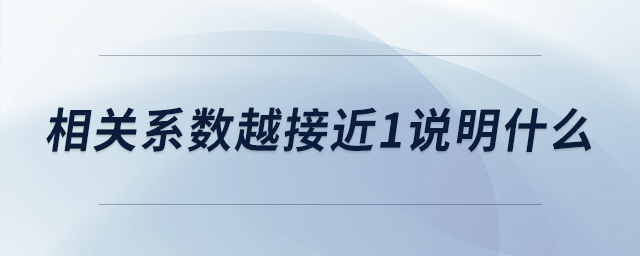 相关系数越接近1说明什么